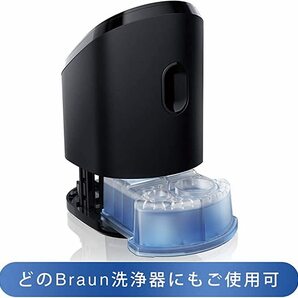 どのBraun洗浄器にもご使用可